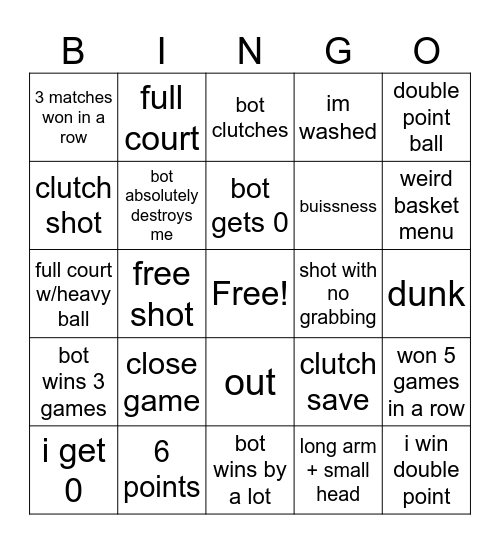 | B | I | N | G | O |
|---|---|---|---|---|
| 3 matches won in a row | full court | bot clutches | im washed | double point ball |
| clutch shot | bot absolutely destroys me | bot gets 0 | buissness | weird basket menu |
| full court w/heavy ball | free shot | Free! | shot with no grabbing | dunk |
| bot wins 3 games | close game | out | clutch save | won 5 games in a row |
| i get 0 | 6 points | bot wins by a lot | long arm + small head | i win double point |